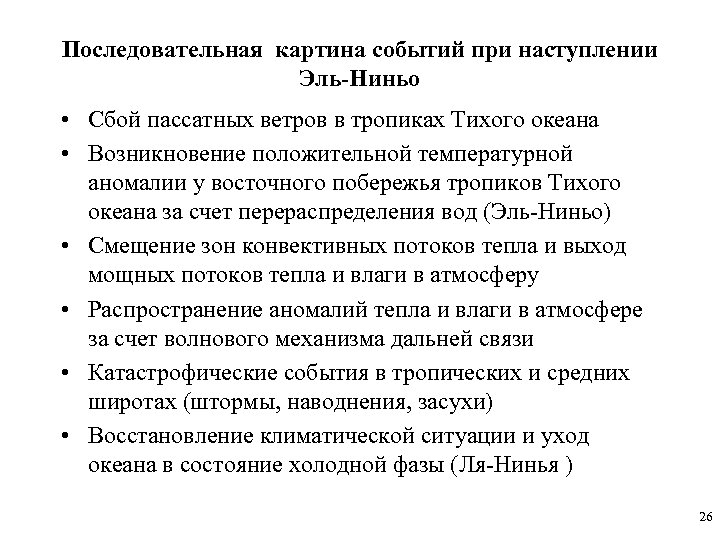 Последовательная картина событий при наступлении Эль-Ниньо

• Сбой пассатных ветров в тропиках Тихого океана
• Возникновение положительной температурной аномалии у восточного побережья тропиков Тихого океана за счет перераспределения вод (Эль-Ниньо)
• Смещение зон конвективных потоков тепла и выход мощных потоков тепла и влаги в атмосферу
• Распространение аномалий тепла и влаги в атмосфере за счет волнового механизма дальней связи
• Катастрофические события в тропических и средних широтах (штормы, наводнения, засухи)
• Восстановление климатической ситуации и уход океана в состояние холодной фазы (Ля-Нинья )

26